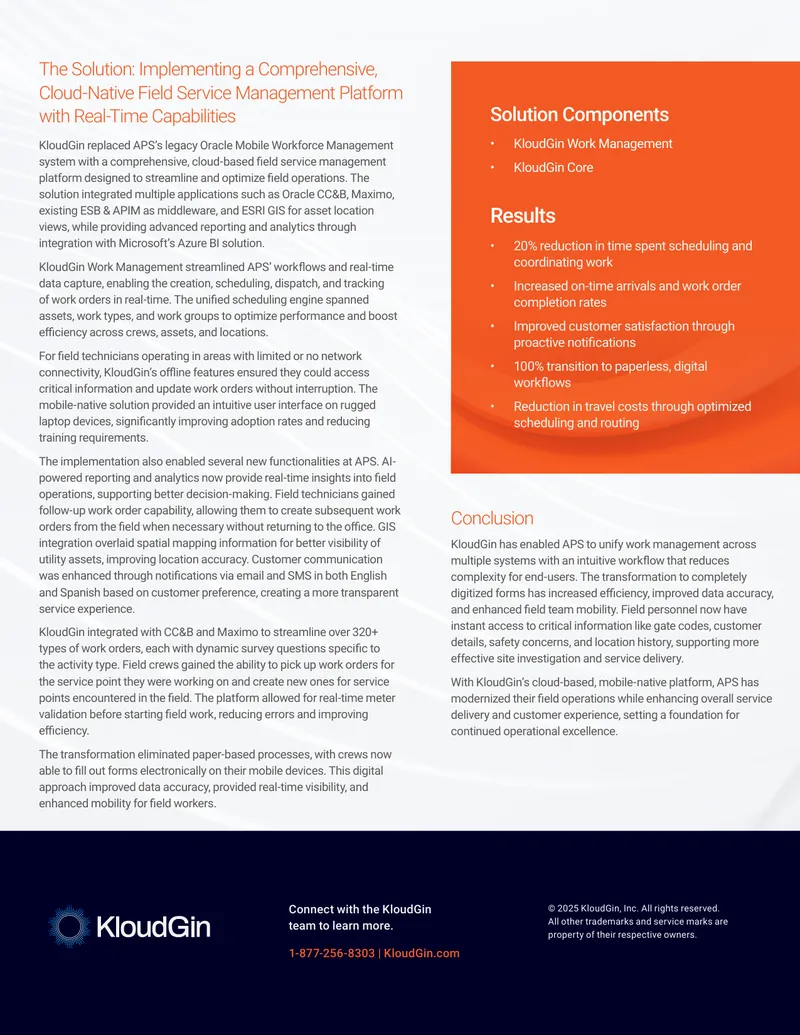 The Solution: Implementing a Comprehensive, Cloud-Native Field Service Management Platform with Real-Time Capabilities

KloudGin replaced APS's legacy Oracle Mobile Workforce Management system with a comprehensive, cloud-based field service management platform designed to streamline and optimize field operations. The solution integrated multiple applications such as Oracle CC&B, Maximo, existing ESB & APIM as middleware, and ESRI GIS for asset location views, while providing advanced reporting and analytics through integration with Microsoft's Azure BI solution.

KloudGin Work Management streamlined APS' workflows and real-time data capture, enabling the creation, scheduling, dispatch, and tracking of work orders in real-time. The unified scheduling engine spanned assets, work types, and work groups to optimize performance and boost efficiency across crews, assets, and locations.

For field technicians operating in areas with limited or no network connectivity, KloudGin's offline features ensured they could access critical information and update work orders without interruption. The mobile-native solution provided an intuitive user interface on rugged laptop devices, significantly improving adoption rates and reducing training requirements.

The implementation also enabled several new functionalities at APS. AI-powered reporting and analytics now provide real-time insights into field operations, supporting better decision-making. Field technicians gained follow-up work order capability, allowing them to create subsequent work orders from the field when necessary without returning to the office. GIS integration overlaid spatial mapping information for better visibility of utility assets, improving location accuracy. Customer communication was enhanced through notifications via email and SMS in both English and Spanish based on customer preference, creating a more transparent service experience.

KloudGin integrated with CC&B and Maximo to streamline over 320+ types of work orders, each with dynamic survey questions specific to the activity type. Field crews gained the ability to pick up work orders for the service point they were working on and create new ones for service points encountered in the field. The platform allowed for real-time meter validation before starting field work, reducing errors and improving efficiency.

The transformation eliminated paper-based processes, with crews now able to fill out forms electronically on their mobile devices. This digital approach improved data accuracy, provided real-time visibility, and enhanced mobility for field workers.

Solution Components
• KloudGin Work Management
• KloudGin Core

Results
• 20% reduction in time spent scheduling and coordinating work
• Increased on-time arrivals and work order completion rates
• Improved customer satisfaction through proactive notifications
• 100% transition to paperless, digital workflows
• Reduction in travel costs through optimized scheduling and routing

Conclusion
KloudGin has enabled APS to unify work management across multiple systems with an intuitive workflow that reduces complexity for end-users. The transformation to completely digitized forms has increased efficiency, improved data accuracy, and enhanced field team mobility. Field personnel now have instant access to critical information like gate codes, customer details, safety concerns, and location history, supporting more effective site investigation and service delivery.

With KloudGin's cloud-based, mobile-native platform, APS has modernized their field operations while enhancing overall service delivery and customer experience, setting a foundation for continued operational excellence.

KloudGin

Connect with the KloudGin team to learn more.

1-877-256-8303 | KloudGin.com

© 2025 KloudGin, Inc. All rights reserved. All other trademarks and service marks are property of their respective owners.